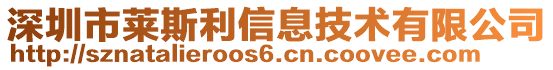 深圳市莱斯利信息技术有限公司
http://sznatalieroos6.cn.coovee.com